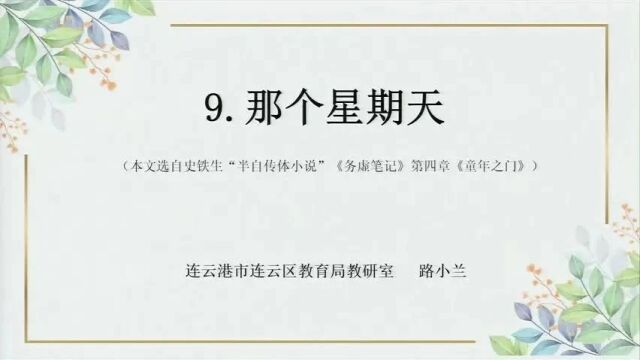 9. 那个星期天

（本文选自史铁生“半自传体小说”《务虚笔记》第四章《童年之门》）

连云港市连云区教育局教研室　　路小兰